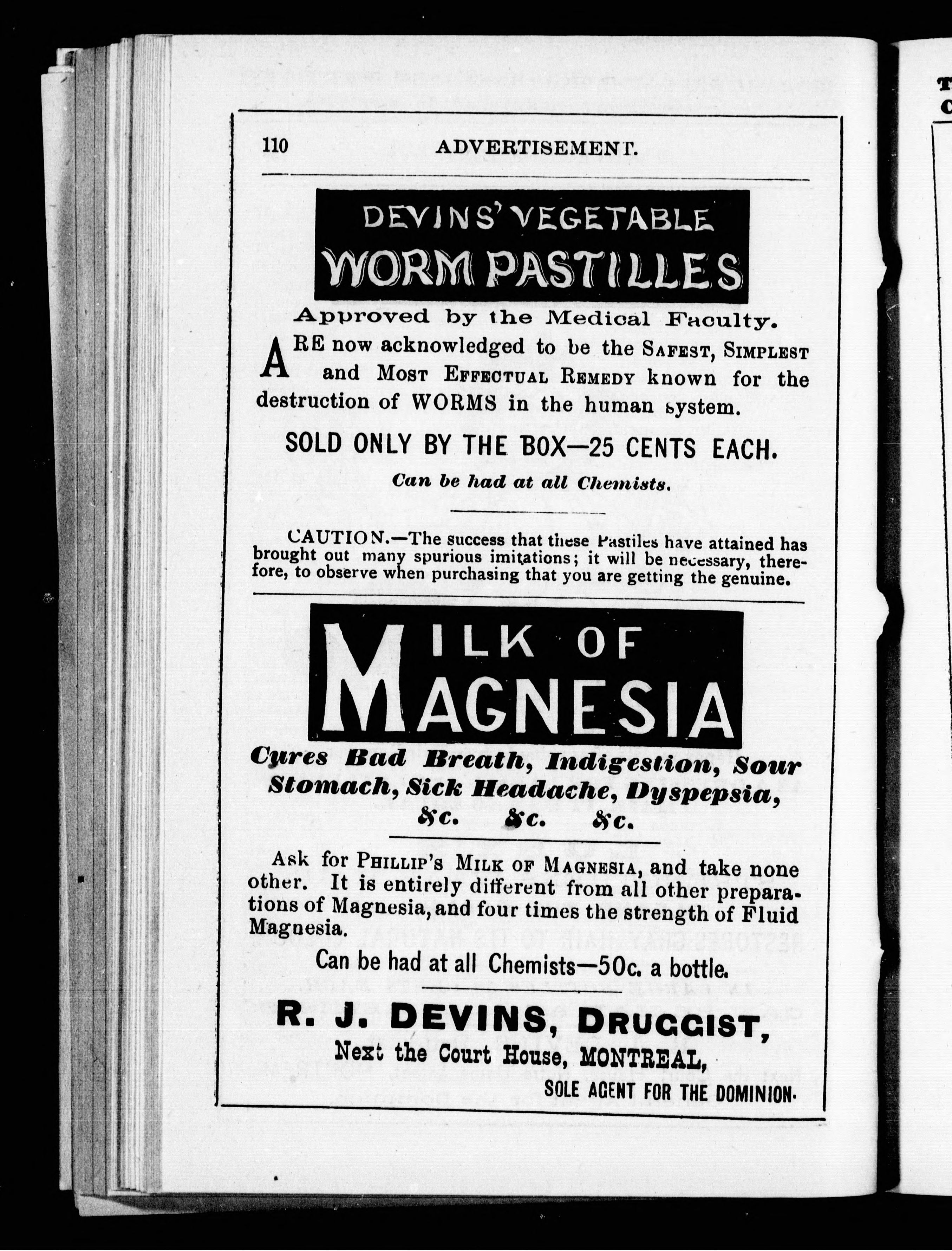 110 ADVERTISEMENT.

DEVINS' VEGETABLE WORM PASTILLES

Approved by the Medical Faculty.

ARE now acknowledged to be the SAFEST, SIMPLEST and MOST EFFECTUAL REMEDY known for the destruction of WORMS in the human system.

SOLD ONLY BY THE BOX—25 CENTS EACH.

Can be had at all Chemists.

CAUTION.—The success that these Pastiles have attained has brought out many spurious imitations; it will be necessary, therefore, to observe when purchasing that you are getting the genuine.

MILK OF MAGNESIA

Cures Bad Breath, Indigestion, Sour Stomach, Sick Headache, Dyspepsia, &c. &c. &c.

Ask for PHILLIP'S MILK OF MAGNESIA, and take none other. It is entirely different from all other preparations of Magnesia, and four times the strength of Fluid Magnesia.

Can be had at all Chemists—50c. a bottle.

R. J. DEVINS, DRUGGIST,

Next the Court House, MONTREAL,

SOLE AGENT FOR THE DOMINION.